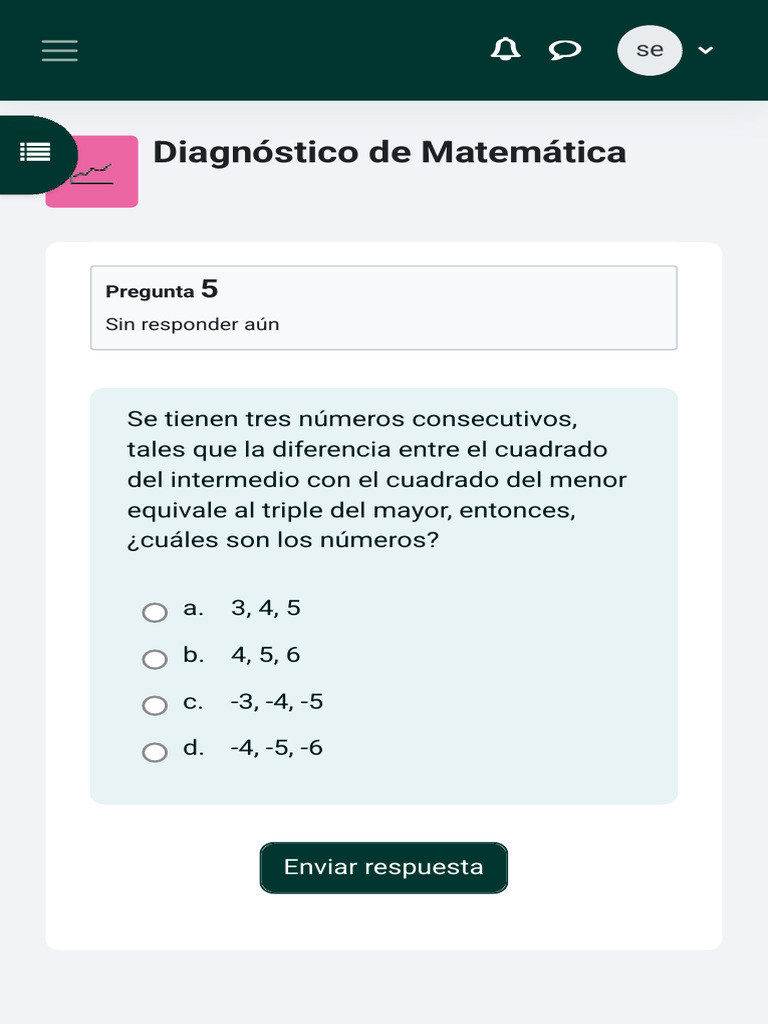 se

Diagnóstico de Matemática

Pregunta 5
Sin responder aún

Se tienen tres números consecutivos, tales que la diferencia entre el cuadrado del intermedio con el cuadrado del menor equivale al triple del mayor, entonces, ¿cuáles son los números?

a. 3, 4, 5
b. 4, 5, 6
c. -3, -4, -5
d. -4, -5, -6

Enviar respuesta